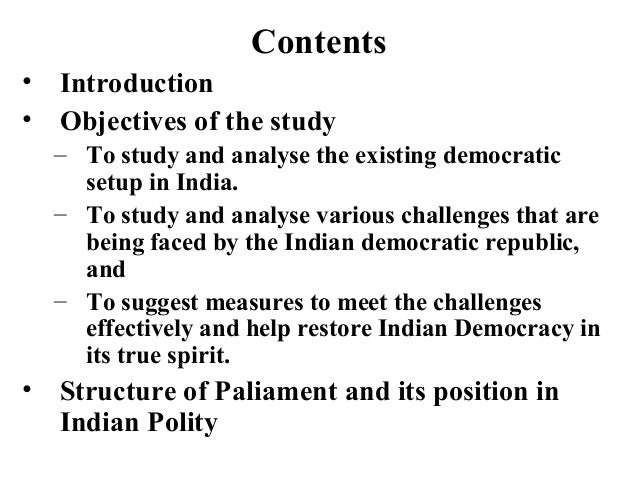 Contents

• Introduction
• Objectives of the study
- To study and analyse the existing democratic setup in India.
- To study and analyse various challenges that are being faced by the Indian democratic republic, and
- To suggest measures to meet the challenges effectively and help restore Indian Democracy in its true spirit.
• Structure of Paliament and its position in Indian Polity